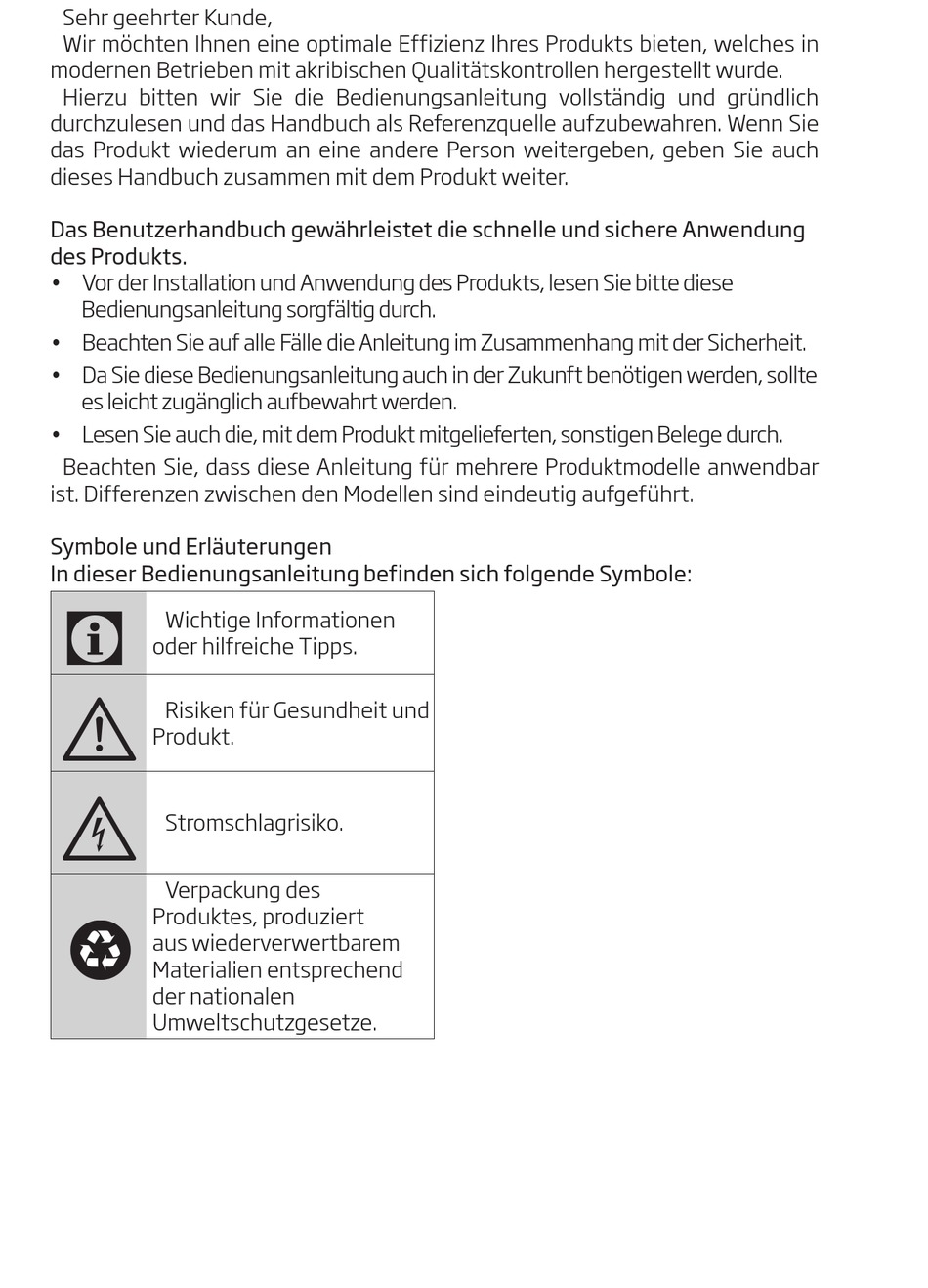 Sehr geehrter Kunde,

Wir möchten Ihnen eine optimale Effizienz Ihres Produkts bieten, welches in modernen Betrieben mit akribischen Qualitätskontrollen hergestellt wurde.

Hierzu bitten wir Sie die Bedienungsanleitung vollständig und gründlich durchzulesen und das Handbuch als Referenzquelle aufzubewahren. Wenn Sie das Produkt wiederum an eine andere Person weitergeben, geben Sie auch dieses Handbuch zusammen mit dem Produkt weiter.

Das Benutzerhandbuch gewährleistet die schnelle und sichere Anwendung des Produkts.

• Vor der Installation und Anwendung des Produkts, lesen Sie bitte diese Bedienungsanleitung sorgfältig durch.
• Beachten Sie auf alle Fälle die Anleitung im Zusammenhang mit der Sicherheit.
• Da Sie diese Bedienungsanleitung auch in der Zukunft benötigen werden, sollte es leicht zugänglich aufbewahrt werden.
• Lesen Sie auch die, mit dem Produkt mitgelieferten, sonstigen Belege durch.

Beachten Sie, dass diese Anleitung für mehrere Produktmodelle anwendbar ist. Differenzen zwischen den Modellen sind eindeutig aufgeführt.

Symbole und Erläuterungen
In dieser Bedienungsanleitung befinden sich folgende Symbole:

| | |
|---|---|
| | Wichtige Informationen oder hilfreiche Tipps. |
| | Risiken für Gesundheit und Produkt. |
| | Stromschlagrisiko. |
| | Verpackung des Produktes, produziert aus wiederverwertbarem Materialien entsprechend der nationalen Umweltschutzgesetze. |